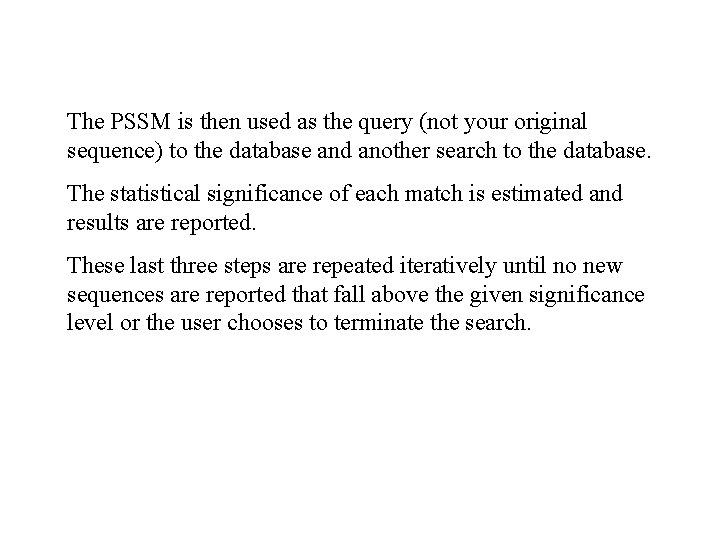 The PSSM is then used as the query (not your original sequence) to the database and another search to the database.

The statistical significance of each match is estimated and results are reported.

These last three steps are repeated iteratively until no new sequences are reported that fall above the given significance level or the user chooses to terminate the search.